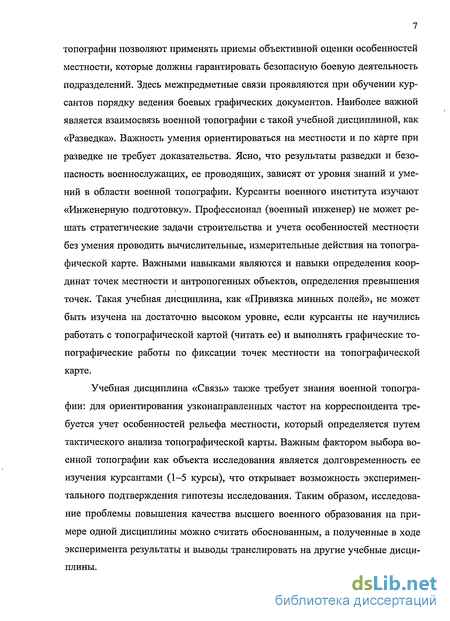 7

топографии позволяют применять приемы объективной оценки особенностей местности, которые должны гарантировать безопасную боевую деятельность подразделений. Здесь межпредметные связи проявляются при обучении курсантов порядку ведения боевых графических документов. Наиболее важной является взаимосвязь военной топографии с такой учебной дисциплиной, как «Разведка». Важность умения ориентироваться на местности и по карте при разведке не требует доказательства. Ясно, что результаты разведки и безопасность военнослужащих, ее проводящих, зависят от уровня знаний и умений в области военной топографии. Курсанты военного института изучают «Инженерную подготовку». Профессионал (военный инженер) не может решать стратегические задачи строительства и учета особенностей местности без умения проводить вычислительные, измерительные действия на топографической карте. Важными навыками являются и навыки определения координат точек местности и антропогенных объектов, определения превышения точек. Такая учебная дисциплина, как «Привязка минных полей», не может быть изучена на достаточно высоком уровне, если курсанты не научились работать с топографической картой (читать ее) и выполнять графические топографические работы по фиксации точек местности на топографической карте.

Учебная дисциплина «Связь» также требует знания военной топографии: для ориентирования узконаправленных частот на корреспондента требуется учет особенностей рельефа местности, который определяется путем тактического анализа топографической карты. Важным фактором выбора военной топографии как объекта исследования является долговременность ее изучения курсантами (1–5 курсы), что открывает возможность экспериментального подтверждения гипотезы исследования. Таким образом, исследование проблемы повышения качества высшего военного образования на примере одной дисциплины можно считать обоснованным, а полученные в ходе эксперимента результаты и выводы транслировать на другие учебные дисциплины.

dsLib.net
библиотека диссертаций